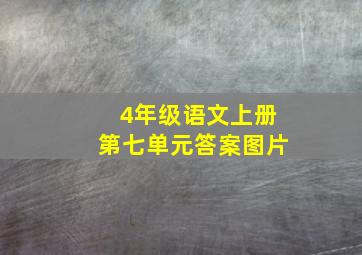 4年级语文上册
第七单元答案图片